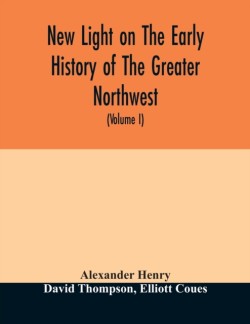 New Light on The Early History of The Greater Northwest

(Volume I)

Alexander Henry
David Thompson, Elliott Coues